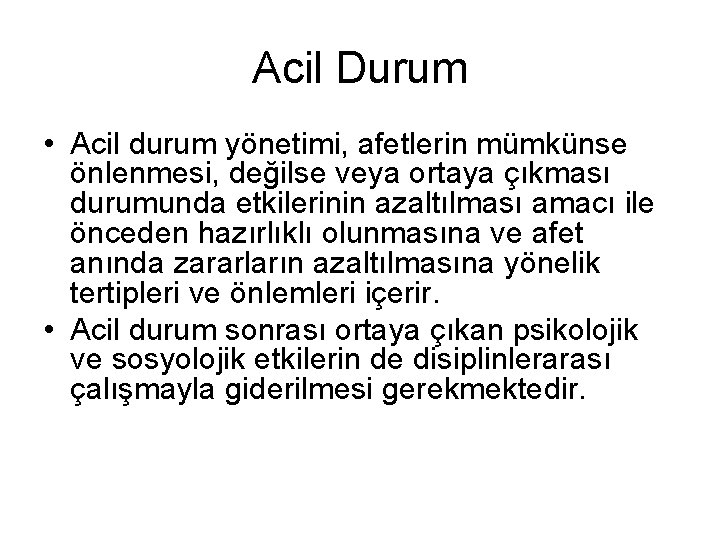 Acil Durum

• Acil durum yönetimi, afetlerin mümkünse önlenmesi, değilse veya ortaya çıkması durumunda etkilerinin azaltılması amacı ile önceden hazırlıklı olunmasına ve afet anında zararların azaltılmasına yönelik tertipleri ve önlemleri içerir.
• Acil durum sonrası ortaya çıkan psikolojik ve sosyolojik etkilerin de disiplinlerarası çalışmayla giderilmesi gerekmektedir.